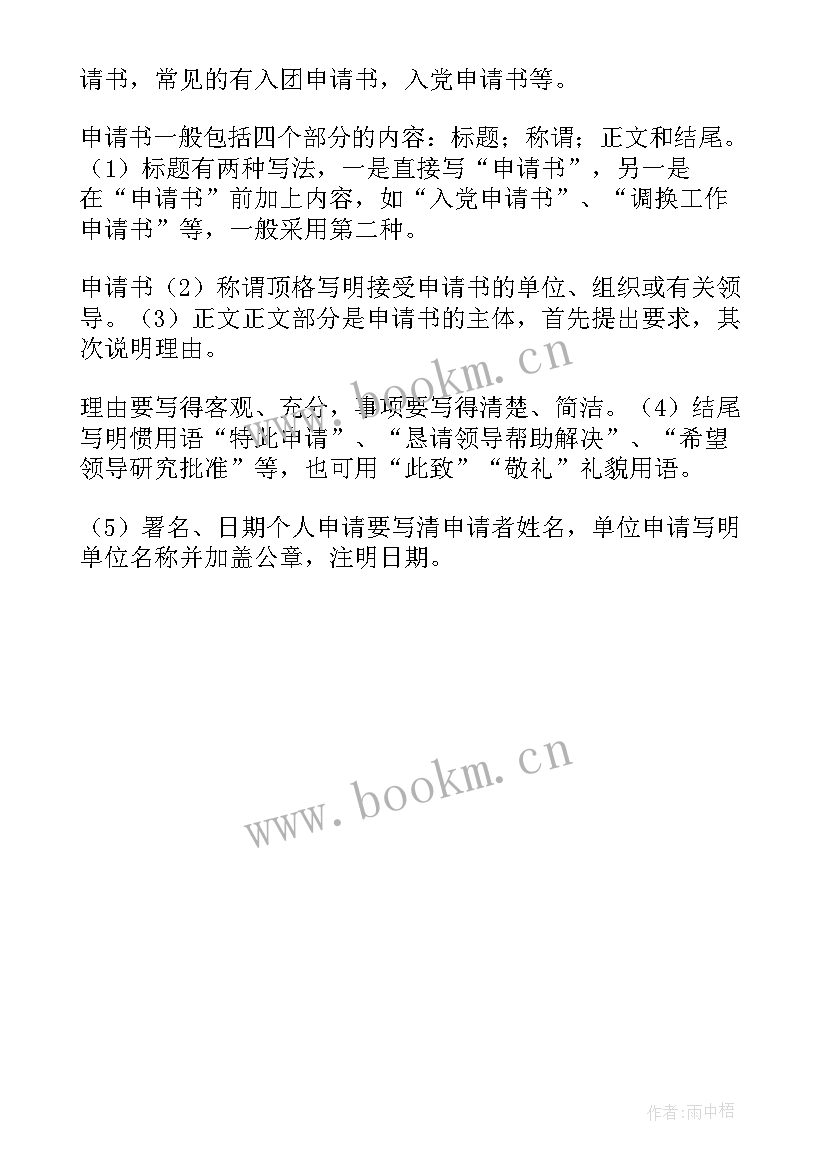 请书，常见的有入团申请书，入党申请书等。

申请书一般包括四个部分的内容：标题；称谓；正文和结尾。（1）标题有两种写法，一是直接写“申请书”，另一是在“申请书”前加上内容，如“入党申请书”、“调换工作申请书”等，一般采用第二种。

申请书（2）称谓顶格写明接受申请书的单位、组织或有关领导。（3）正文正文部分是申请书的主体，首先提出要求，其次说明理由。

www.bookm.cn

理由要写得客观、充分，事项要写得清楚、简洁。（4）结尾写明惯用语“特此申请”、“恳请领导帮助解决”、“希望领导研究批准”等，也可用“此致”“敬礼”礼貌用语。

（5）署名、日期个人申请要写清申请者姓名，单位申请写明单位名称并加盖公章，注明日期。

www.bookm.cn

作者:雨中梧